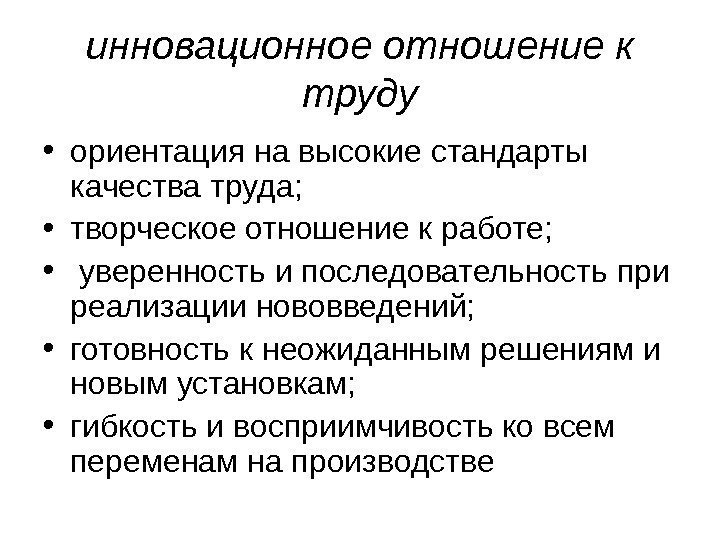 инновационное отношение к труду

• ориентация на высокие стандарты качества труда;
• творческое отношение к работе;
• уверенность и последовательность при реализации нововведений;
• готовность к неожиданным решениям и новым установкам;
• гибкость и восприимчивость ко всем переменам на производстве